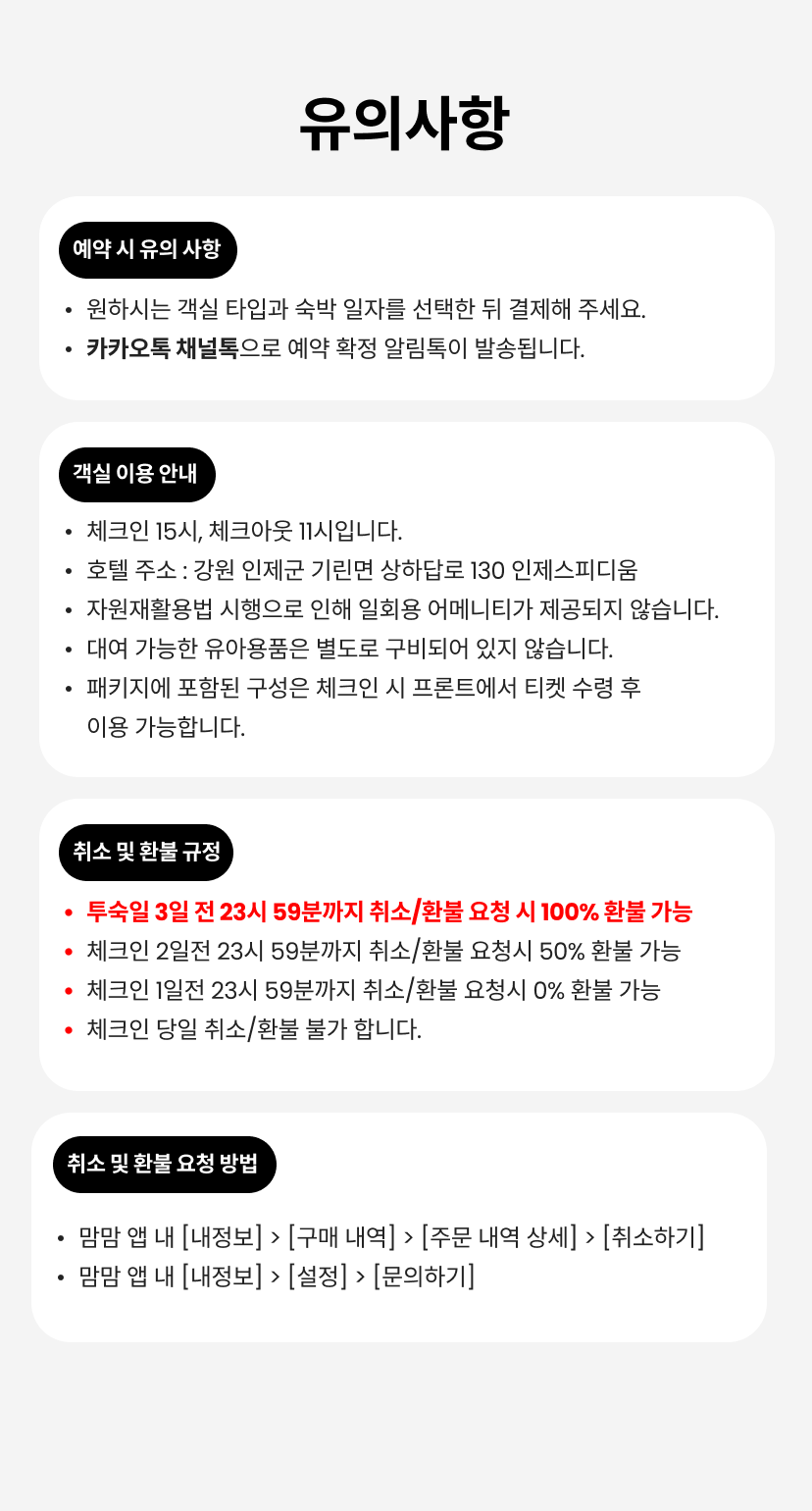 유의사항

예약 시 유의 사항

• 원하시는 객실 타입과 숙박 일자를 선택한 뒤 결제해 주세요.
• 카카오톡 채널톡으로 예약 확정 알림톡이 발송됩니다.

객실 이용 안내

• 체크인 15시, 체크아웃 11시입니다.
• 호텔 주소 : 강원 인제군 기린면 상하답로 130 인제스피디움
• 자원재활용법 시행으로 인해 일회용 어메니티가 제공되지 않습니다.
• 대여 가능한 유아용품은 별도로 구비되어 있지 않습니다.
• 패키지에 포함된 구성은 체크인 시 프론트에서 티켓 수령 후 이용 가능합니다.

취소 및 환불 규정

• 투숙일 3일 전 23시 59분까지 취소/환불 요청 시 100% 환불 가능
• 체크인 2일전 23시 59분까지 취소/환불 요청시 50% 환불 가능
• 체크인 1일전 23시 59분까지 취소/환불 요청시 0% 환불 가능
• 체크인 당일 취소/환불 불가 합니다.

취소 및 환불 요청 방법

• 맘맘 앱 내 [내정보] > [구매 내역] > [주문 내역 상세] > [취소하기]
• 맘맘 앱 내 [내정보] > [설정] > [문의하기]